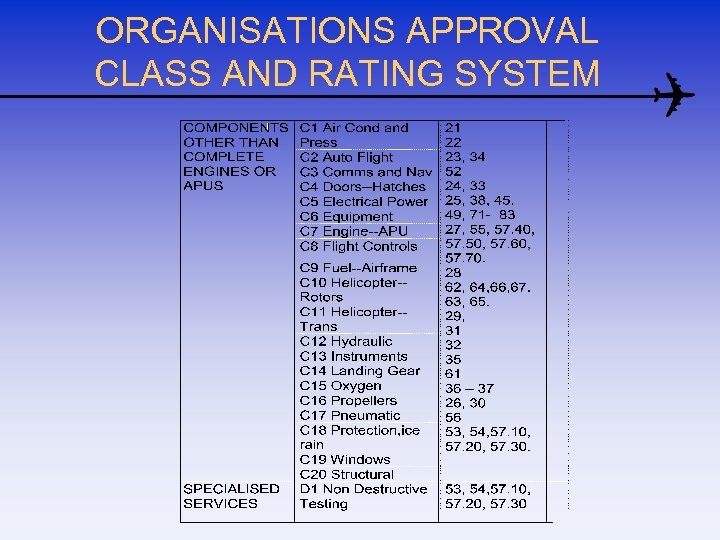 ORGANISATIONS APPROVAL CLASS AND RATING SYSTEM

| | | |
|---|---|---|
| COMPONENTS OTHER THAN COMPLETE ENGINES OR APUS | C1 Air Cond and Press<br>C2 Auto Flight<br>C3 Comms and Nav<br>C4 Doors--Hatches<br>C5 Electrical Power<br>C6 Equipment<br>C7 Engine--APU<br>C8 Flight Controls<br>C9 Fuel--Airframe<br>C10 Helicopter--Rotors<br>C11 Helicopter--Trans<br>C12 Hydraulic<br>C13 Instruments<br>C14 Landing Gear<br>C15 Oxygen<br>C16 Propellers<br>C17 Pneumatic<br>C18 Protection,ice rain<br>C19 Windows<br>C20 Structural | 21<br>22<br>23, 34<br>52<br>24, 33<br>25, 38, 45.<br>49, 71- 83<br>27, 55, 57.40, 57.50, 57.60, 57.70.<br>28<br>62, 64,66,67.<br>63, 65.<br>29,<br>31<br>32<br>35<br>61<br>36 – 37<br>26, 30<br>56<br>53, 54,57.10, 57.20, 57.30. |
| SPECIALISED SERVICES | D1 Non Destructive Testing | 53, 54,57.10, 57.20, 57.30 |